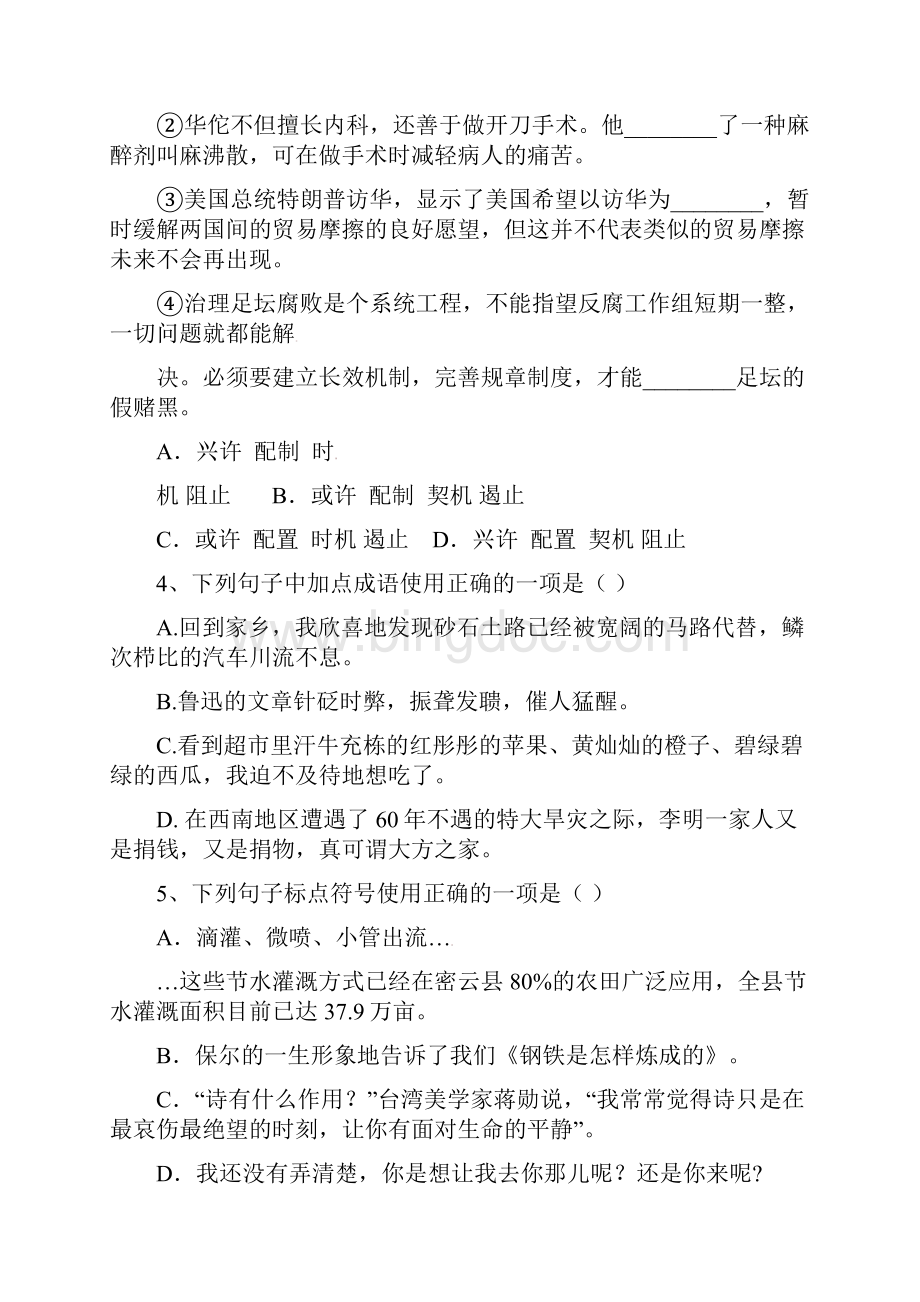 ②华佗不但擅长内科，还善于做开刀手术。他________了一种麻醉剂叫麻沸散，可在做手术时减轻病人的痛苦。

③美国总统特朗普访华，显示了美国希望以访华为________，暂时缓解两国间的贸易摩擦的良好愿望，但这并不代表类似的贸易摩擦未来不会再出现。

④治理足坛腐败是个系统工程，不能指望反腐工作组短期一整，一切问题就都能解

决。必须要建立长效机制，完善规章制度，才能________足坛的假赌黑。

A．兴许 配制 时

机 阻止 B．或许 配制 契机 遏止

C．或许 配置 时机 遏止 D．兴许 配置 契机 阻止

4、下列句子中加点成语使用正确的一项是（ ）

A.回到家乡，我欣喜地发现砂石土路已经被宽阔的马路代替，鳞次栉比的汽车川流不息。

B.鲁迅的文章针砭时弊，振聋发聩，催人猛醒。

C.看到超市里汗牛充栋的红彤彤的苹果、黄灿灿的橙子、碧绿碧绿的西瓜，我迫不及待地想吃了。

D. 在西南地区遭遇了 60 年不遇的特大旱灾之际，李明一家人又是捐钱，又是捐物，真可谓大方之家。

5、下列句子标点符号使用正确的一项是（ ）

A．滴灌、微喷、小管出流…

…这些节水灌溉方式已经在密云县 80%的农田广泛应用，全县节水灌溉面积目前已达 37.9 万亩。

B．保尔的一生形象地告诉了我们《钢铁是怎样炼成的》。

C．“诗有什么作用？”台湾美学家蒋勋说，“我常常觉得诗只是在最哀伤最绝望的时刻，让你有面对生命的平静”。

D．我还没有弄清楚，你是想让我去你那儿呢？还是你来呢?

www.bingdoc.com